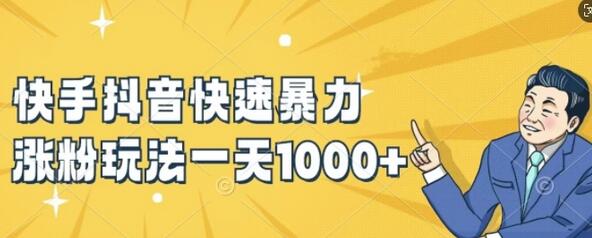 快手抖音快速暴力
涨粉玩法一天1000+